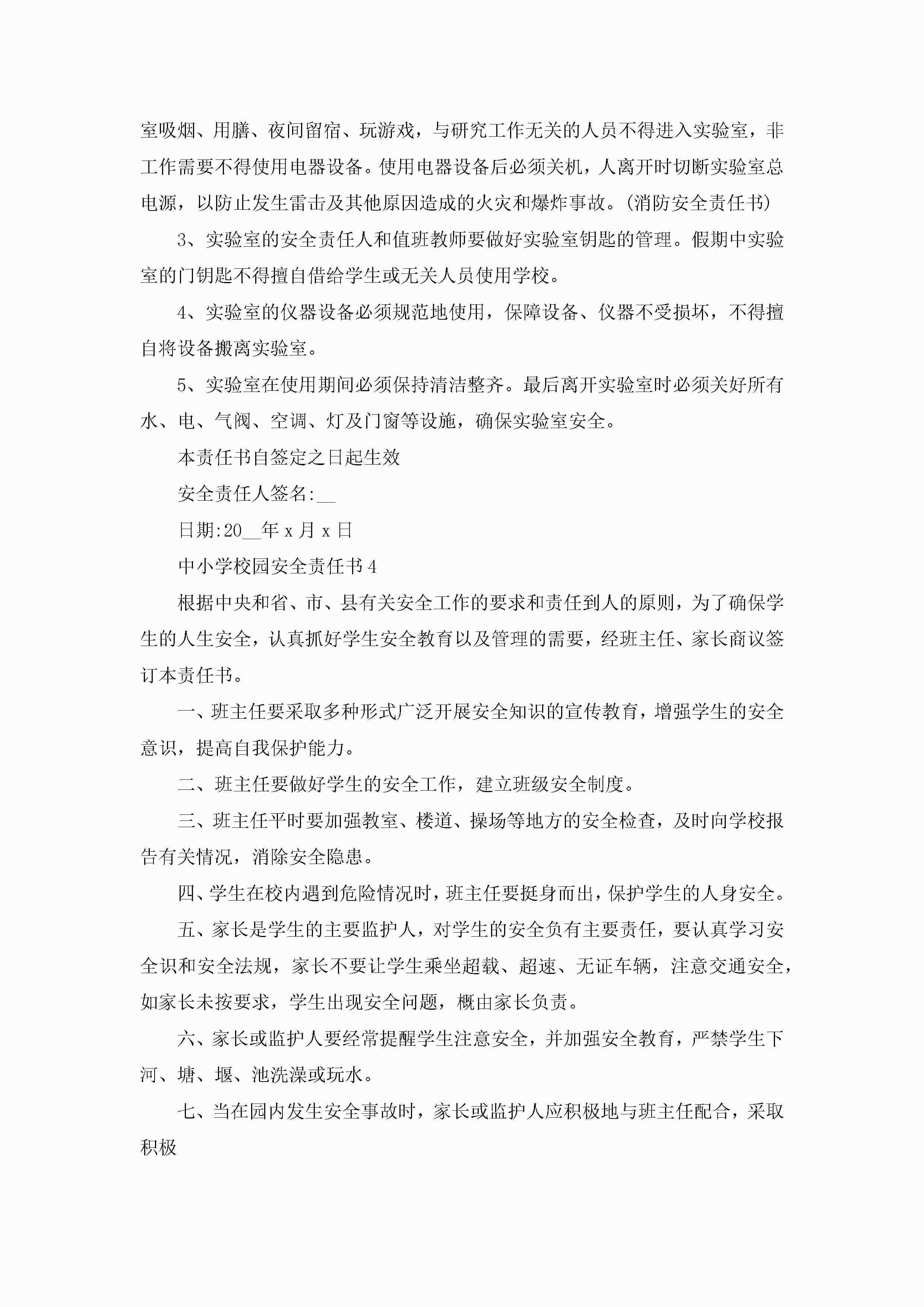 室吸烟、用膳、夜间留宿、玩游戏，与研究工作无关的人员不得进入实验室，非工作需要不得使用电器设备。使用电器设备后必须关机，人离开时切断实验室总电源，以防止发生雷击及其他原因造成的火灾和爆炸事故。(消防安全责任书)

3、实验室的安全责任人和值班教师要做好实验室钥匙的管理。假期中实验室的门钥匙不得擅自借给学生或无关人员使用学校。

4、实验室的仪器设备必须规范地使用，保障设备、仪器不受损坏，不得擅自将设备搬离实验室。

5、实验室在使用期间必须保持清洁整齐。最后离开实验室时必须关好所有水、电、气阀、空调、灯及门窗等设施，确保实验室安全。

本责任书自签定之日起生效

安全责任人签名:__

日期:20__年 x 月 x 日

中小学校园安全责任书 4

根据中央和省、市、县有关安全工作的要求和责任到人的原则，为了确保学生的人生安全，认真抓好学生安全教育以及管理的需要，经班主任、家长商议签订本责任书。

一、班主任要采取多种形式广泛开展安全知识的宣传教育，增强学生的安全意识，提高自我保护能力。

二、班主任要做好学生的安全工作，建立班级安全制度。

三、班主任平时要加强教室、楼道、操场等地方的安全检查，及时向学校报告有关情况，消除安全隐患。

四、学生在校内遇到危险情况时，班主任要挺身而出，保护学生的人身安全。

五、家长是学生的主要监护人，对学生的安全负有主要责任，要认真学习安全识和安全法规，家长不要让学生乘坐超载、超速、无证车辆，注意交通安全，如家长未按要求，学生出现安全问题，概由家长负责。

六、家长或监护人要经常提醒学生注意安全，并加强安全教育，严禁学生下河、塘、堰、池洗澡或玩水。

七、当在园内发生安全事故时，家长或监护人应积极地与班主任配合，采取积极